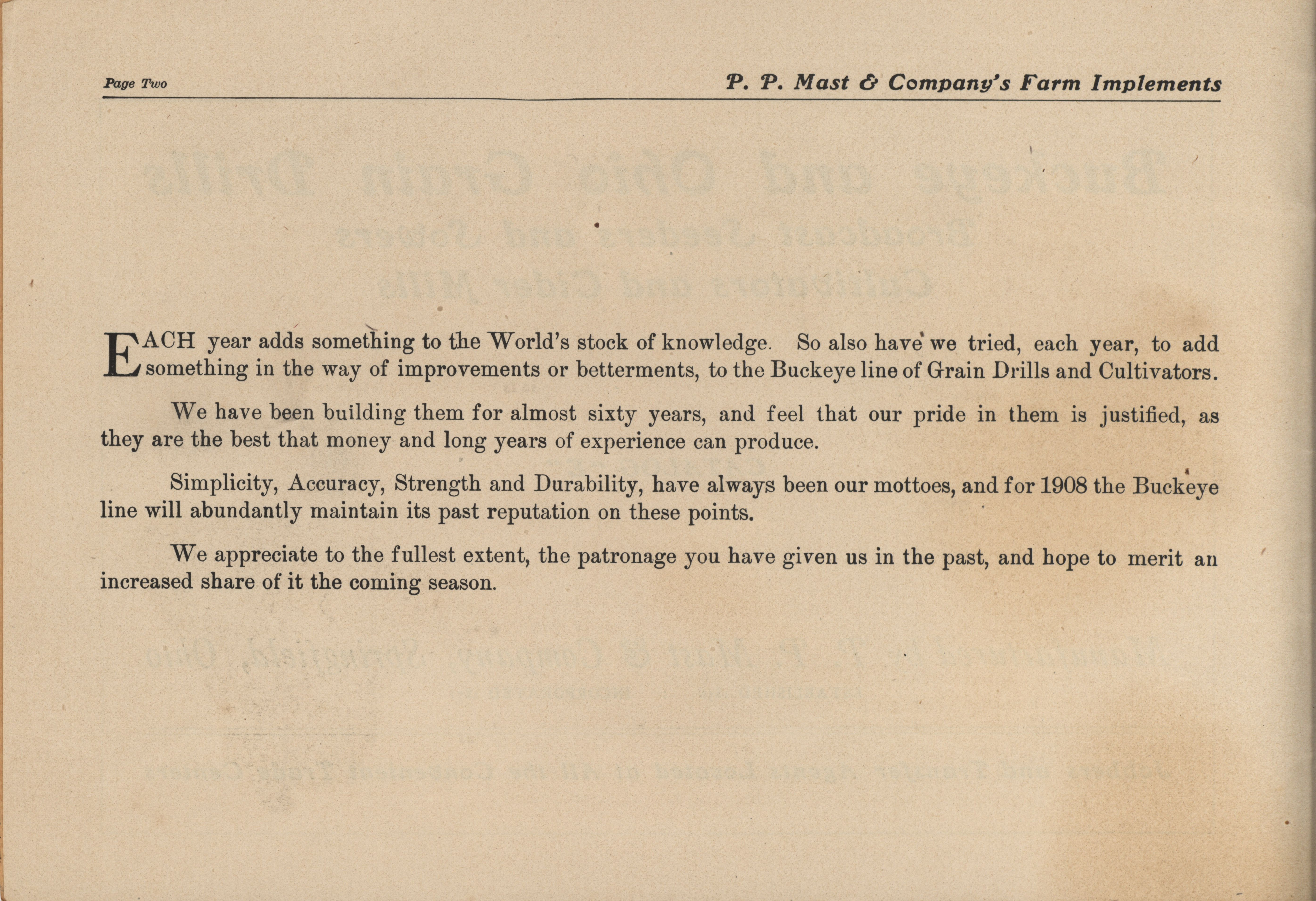 Page Two

P. P. Mast & Company's Farm Implements

EACH year adds something to the World's stock of knowledge. So also have we tried, each year, to add something in the way of improvements or betterments, to the Buckeye line of Grain Drills and Cultivators.

We have been building them for almost sixty years, and feel that our pride in them is justified, as they are the best that money and long years of experience can produce.

Simplicity, Accuracy, Strength and Durability, have always been our mottoes, and for 1908 the Buckeye line will abundantly maintain its past reputation on these points.

We appreciate to the fullest extent, the patronage you have given us in the past, and hope to merit an increased share of it the coming season.